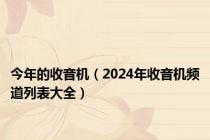 今年的收音机（2024年收音机频道列表大全）